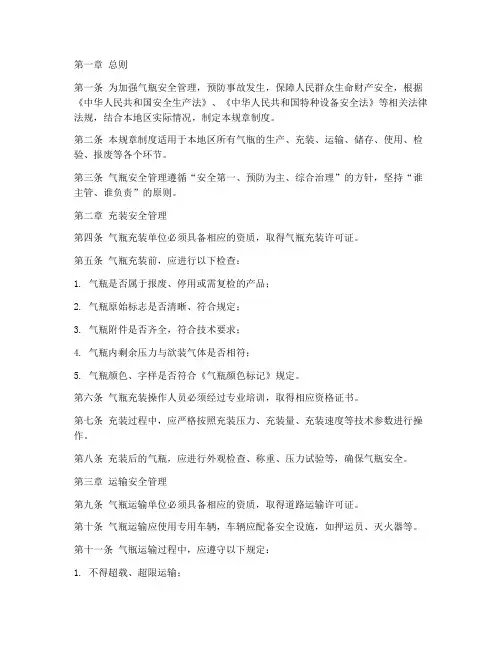 第一章 总则

第一条 为加强气瓶安全管理，预防事故发生，保障人民群众生命财产安全，根据《中华人民共和国安全生产法》、《中华人民共和国特种设备安全法》等相关法律法规，结合本地区实际情况，制定本规章制度。

第二条 本规章制度适用于本地区所有气瓶的生产、充装、运输、储存、使用、检验、报废等各个环节。

第三条 气瓶安全管理遵循“安全第一、预防为主、综合治理”的方针，坚持“谁主管、谁负责”的原则。

第二章 充装安全管理

第四条 气瓶充装单位必须具备相应的资质，取得气瓶充装许可证。

第五条 气瓶充装前，应进行以下检查：

1. 气瓶是否属于报废、停用或需复检的产品；

2. 气瓶原始标志是否清晰、符合规定；

3. 气瓶附件是否齐全，符合技术要求；

4. 气瓶内剩余压力与欲装气体是否相符；

5. 气瓶颜色、字样是否符合《气瓶颜色标记》规定。

第六条 气瓶充装操作人员必须经过专业培训，取得相应资格证书。

第七条 充装过程中，应严格按照充装压力、充装量、充装速度等技术参数进行操作。

第八条 充装后的气瓶，应进行外观检查、称重、压力试验等，确保气瓶安全。

第三章 运输安全管理

第九条 气瓶运输单位必须具备相应的资质，取得道路运输许可证。

第十条 气瓶运输应使用专用车辆，车辆应配备安全设施，如押运员、灭火器等。

第十一条 气瓶运输过程中，应遵守以下规定：

1. 不得超载、超限运输；